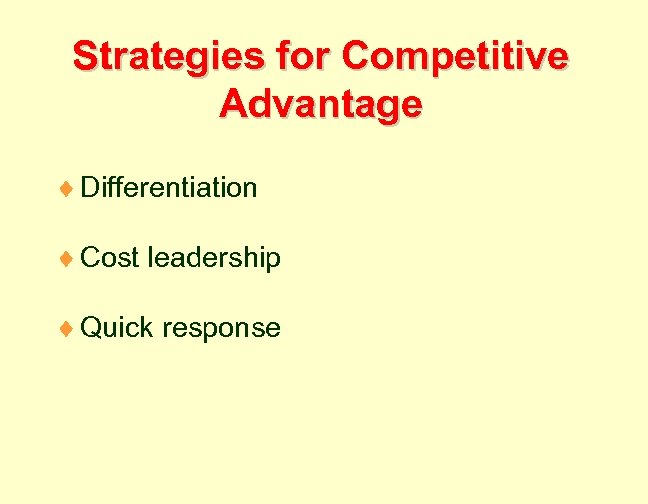 Strategies for Competitive Advantage

♦ Differentiation

♦ Cost leadership

♦ Quick response